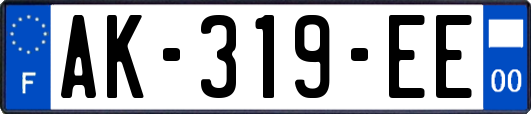 F
AK-319-EE
00